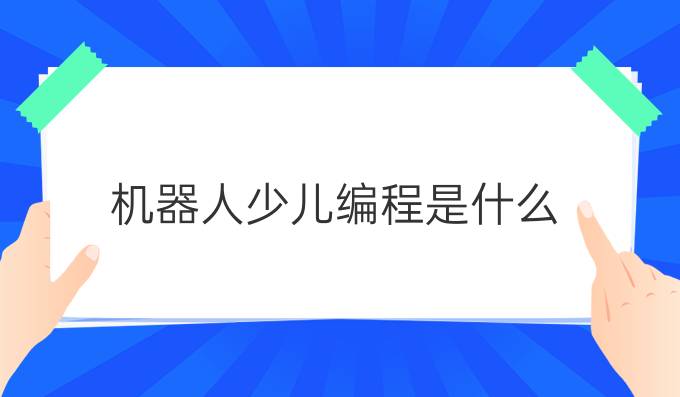 机器人少儿编程是什么